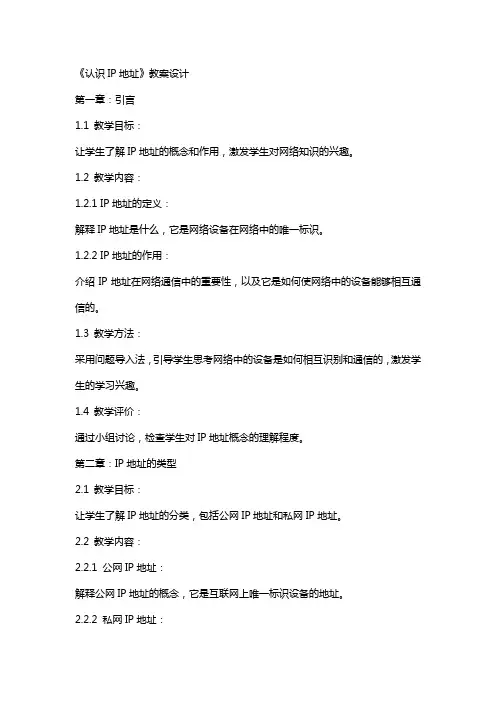 《认识 IP 地址》教案设计

第一章：引言

1.1 教学目标：

让学生了解 IP 地址的概念和作用，激发学生对网络知识的兴趣。

1.2 教学内容：

1.2.1 IP 地址的定义：

解释 IP 地址是什么，它是网络设备在网络中的唯一标识。

1.2.2 IP 地址的作用：

介绍 IP 地址在网络通信中的重要性，以及它是如何使网络中的设备能够相互通信的。

1.3 教学方法：

采用问题导入法，引导学生思考网络中的设备是如何相互识别和通信的，激发学生的学习兴趣。

1.4 教学评价：

通过小组讨论，检查学生对 IP 地址概念的理解程度。

第二章：IP 地址的类型

2.1 教学目标：

让学生了解 IP 地址的分类，包括公网 IP 地址和私网 IP 地址。

2.2 教学内容：

2.2.1 公网 IP 地址：

解释公网 IP 地址的概念，它是互联网上唯一标识设备的地址。

2.2.2 私网 IP 地址：